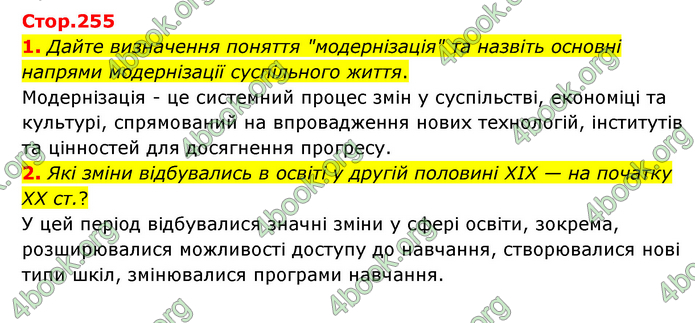 Стор.255

1. Дайте визначення поняття "модернізація" та назвіть основні напрями модернізації суспільного життя.

Модернізація - це системний процес змін у суспільстві, економіці та культурі, спрямований на впровадження нових технологій, інститутів та цінностей для досягнення прогресу.

2. Які зміни відбувались в освіті у другій половині XIX — на початку XX ст.?

У цей період відбувалися значні зміни у сфері освіти, зокрема, розширювалися можливості доступу до навчання, створювалися нові типи шкіл, змінювалися програми навчання.

4book.org